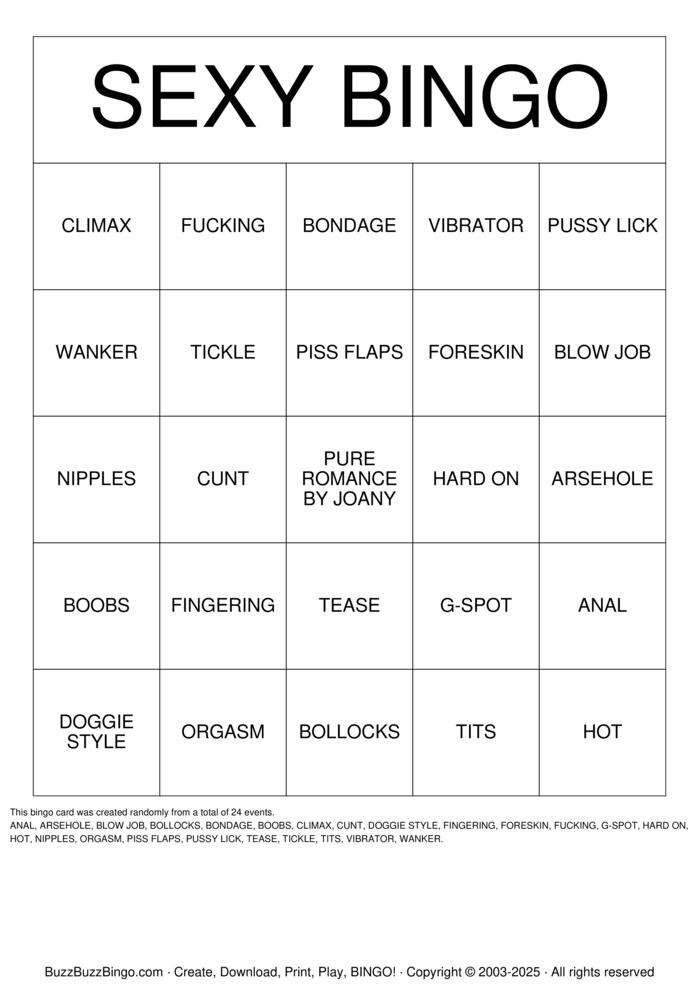 SEXY BINGO

| CLIMAX | FUCKING | BONDAGE | VIBRATOR | PUSSY LICK |
|---|---|---|---|---|
| WANKER | TICKLE | PISS FLAPS | FORESKIN | BLOW JOB |
| NIPPLES | CUNT | PURE ROMANCE BY JOANY | HARD ON | ARSEHOLE |
| BOOBS | FINGERING | TEASE | G-SPOT | ANAL |
| DOGGIE STYLE | ORGASM | BOLLOCKS | TITS | HOT |

This bingo card was created randomly from a total of 24 events.
ANAL, ARSEHOLE, BLOW JOB, BOLLOCKS, BONDAGE, BOOBS, CLIMAX, CUNT, DOGGIE STYLE, FINGERING, FORESKIN, FUCKING, G-SPOT, HARD ON, HOT, NIPPLES, ORGASM, PISS FLAPS, PUSSY LICK, TEASE, TICKLE, TITS, VIBRATOR, WANKER.

BuzzBuzzBingo.com · Create, Download, Print, Play, BINGO! · Copyright © 2003-2025 · All rights reserved